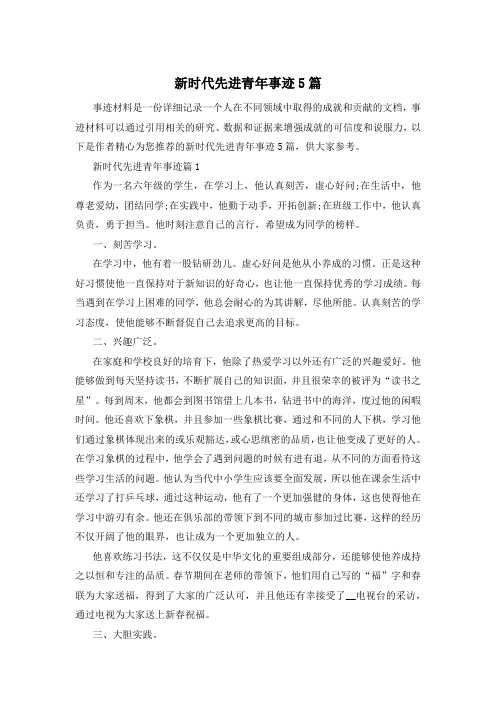 新时代先进青年事迹5篇

事迹材料是一份详细记录一个人在不同领域中取得的成就和贡献的文档，事迹材料可以通过引用相关的研究、数据和证据来增强成就的可信度和说服力，以下是作者精心为您推荐的新时代先进青年事迹5篇，供大家参考。

新时代先进青年事迹篇1

作为一名六年级的学生，在学习上，他认真刻苦，虚心好问;在生活中，他尊老爱幼，团结同学;在实践中，他勤于动手，开拓创新;在班级工作中，他认真负责，勇于担当。他时刻注意自己的言行，希望成为同学的榜样。

一、刻苦学习。

在学习中，他有着一股钻研劲儿。虚心好问是他从小养成的习惯。正是这种好习惯使他一直保持对于新知识的好奇心，也让他一直保持优秀的学习成绩。每当遇到在学习上困难的同学，他总会耐心的为其讲解，尽他所能。认真刻苦的学习态度，使他能够不断督促自己去追求更高的目标。

二、兴趣广泛。

在家庭和学校良好的培育下，他除了热爱学习以外还有广泛的兴趣爱好。他能够做到每天坚持读书，不断扩展自己的知识面，并且很荣幸的被评为“读书之星”。每到周末，他都会到图书馆借上几本书，钻进书中的海洋，度过他的闲暇时间。他还喜欢下象棋，并且参加一些象棋比赛，通过和不同的人下棋，学习他们通过象棋体现出来的或乐观豁达，或心思缜密的品质，也让他变成了更好的人。在学习象棋的过程中，他学会了遇到问题的时候有进有退，从不同的方面看待这些学习生活的问题。他认为当代中小学生应该要全面发展，所以他在课余生活中还学习了打乒乓球，通过这种运动，他有了一个更加强健的身体，这也使得他在学习中游刃有余。他还在俱乐部的带领下到不同的城市参加过比赛，这样的经历不仅开阔了他的眼界，也让成为一个更加独立的人。

他喜欢练习书法，这不仅仅是中华文化的重要组成部分，还能够使他养成持之以恒和专注的品质。春节期间在老师的带领下，他们用自己写的“福”字和春联为大家送福，得到了大家的广泛认可，并且他还有幸接受了__电视台的采访，通过电视为大家送上新春祝福。

三、大胆实践。